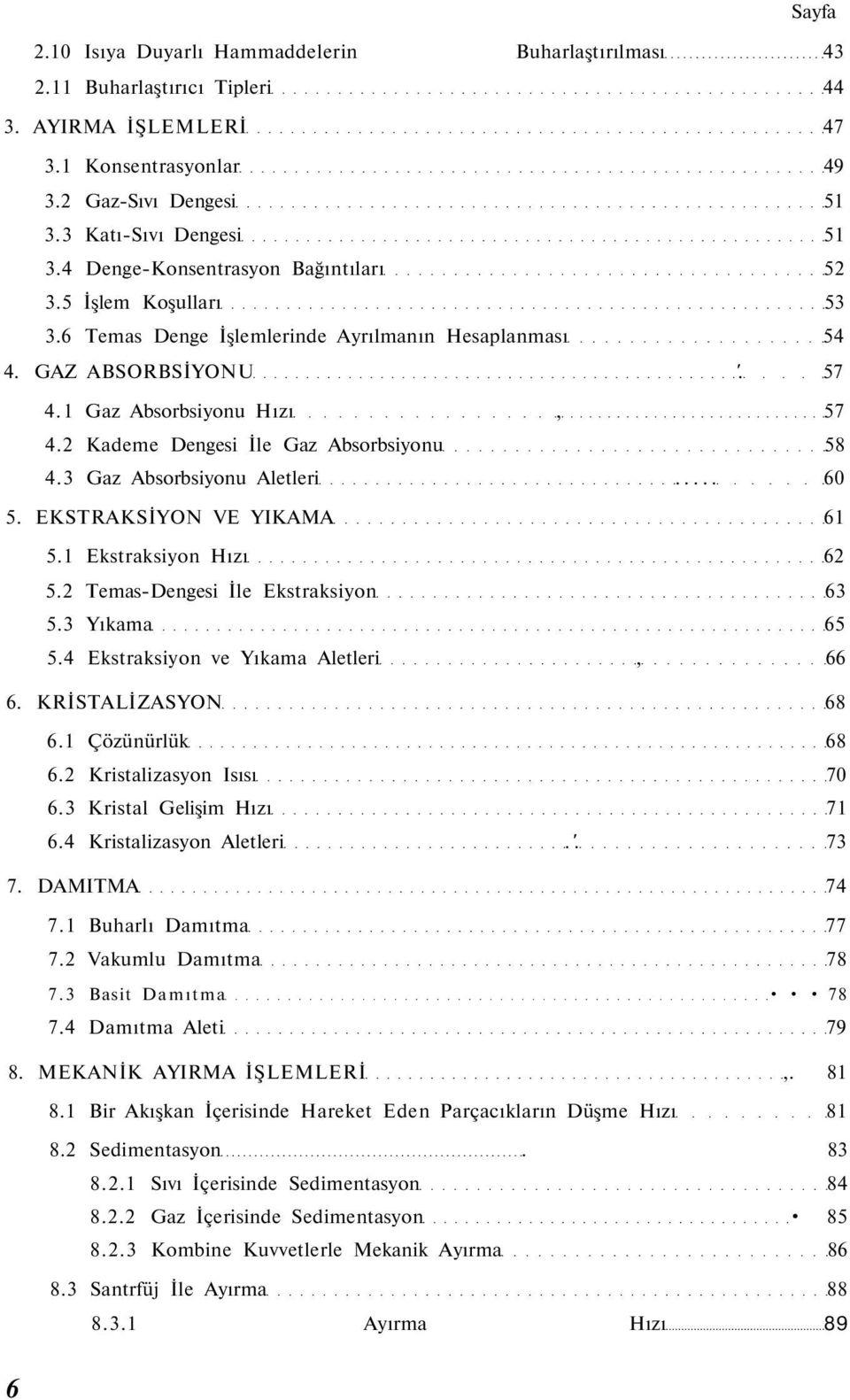 Sayfa

2.10 Isıya Duyarlı Hammaddelerin Buharlaştırılması 43
2.11 Buharlaştırıcı Tipleri 44
3. AYIRMA İŞLEMLERİ 47
3.1 Konsentrasyonlar 49
3.2 Gaz-Sıvı Dengesi 51
3.3 Katı-Sıvı Dengesi 51
3.4 Denge-Konsentrasyon Bağıntıları 52
3.5 İşlem Koşulları 53
3.6 Temas Denge İşlemlerinde Ayrılmanın Hesaplanması 54
4. GAZ ABSORBSİYONU 57
4.1 Gaz Absorbsiyonu Hızı 57
4.2 Kademe Dengesi İle Gaz Absorbsiyonu 58
4.3 Gaz Absorbsiyonu Aletleri 60
5. EKSTRAKSİYON VE YIKAMA 61
5.1 Ekstraksiyon Hızı 62
5.2 Temas-Dengesi İle Ekstraksiyon 63
5.3 Yıkama 65
5.4 Ekstraksiyon ve Yıkama Aletleri 66
6. KRİSTALİZASYON 68
6.1 Çözünürlük 68
6.2 Kristalizasyon Isısı 70
6.3 Kristal Gelişim Hızı 71
6.4 Kristalizasyon Aletleri 73
7. DAMITMA 74
7.1 Buharlı Damıtma 77
7.2 Vakumlu Damıtma 78
7.3 Basit Damıtma 78
7.4 Damıtma Aleti 79
8. MEKANİK AYIRMA İŞLEMLERİ 81
8.1 Bir Akışkan İçerisinde Hareket Eden Parçacıkların Düşme Hızı 81
8.2 Sedimentasyon 83
8.2.1 Sıvı İçerisinde Sedimentasyon 84
8.2.2 Gaz İçerisinde Sedimentasyon 85
8.2.3 Kombine Kuvvetlerle Mekanik Ayırma 86
8.3 Santrfüj İle Ayırma 88
8.3.1 Ayırma Hızı 89

6